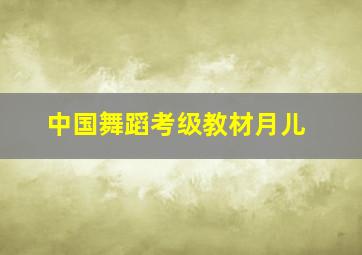 中国舞蹈考级教材月儿